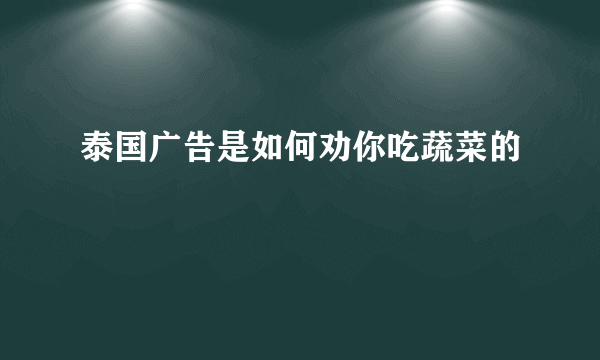 泰国广告是如何劝你吃蔬菜的